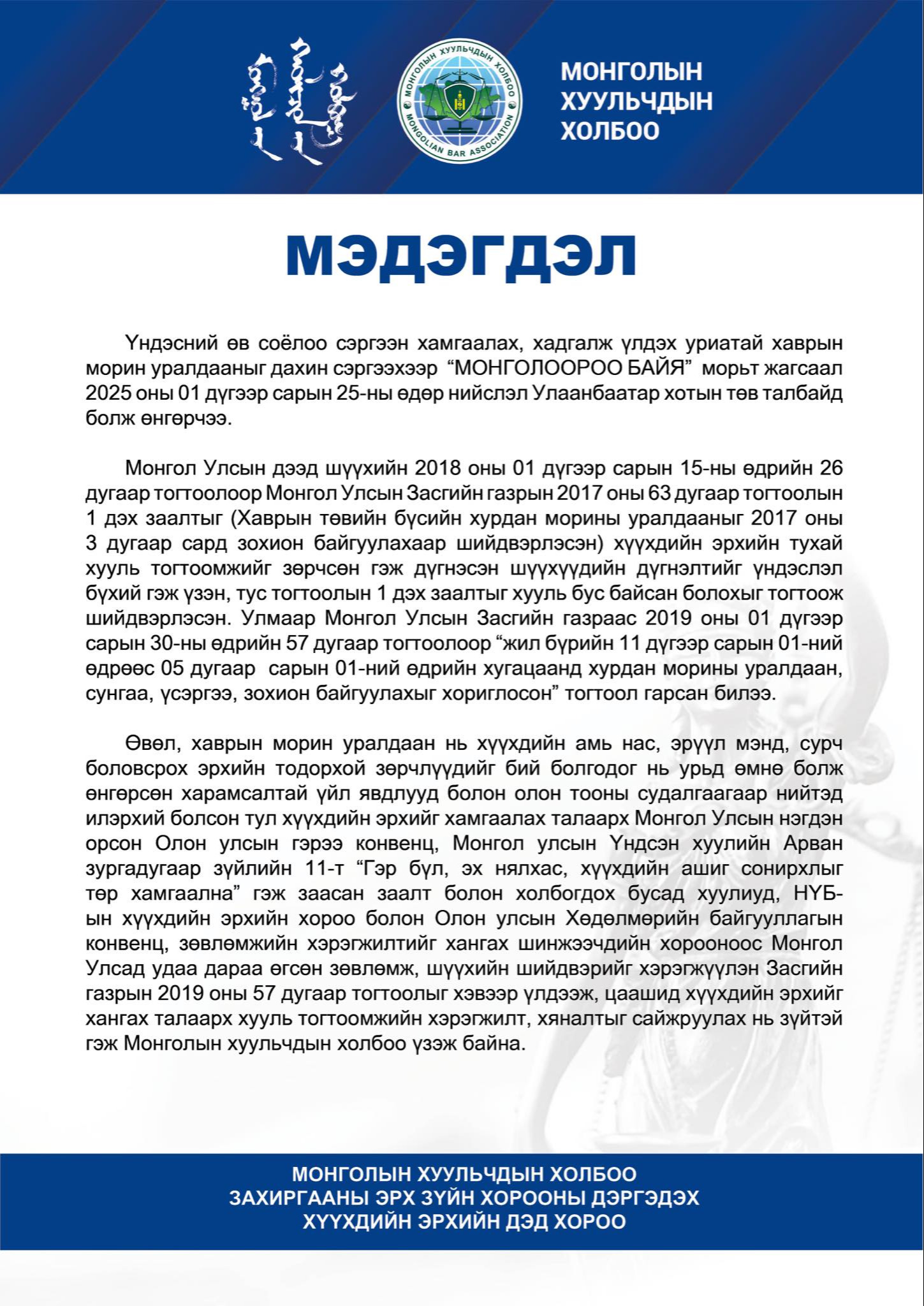 МОНГОЛЫН ХУУЛЬЧДЫН ХОЛБОО
MONGOLIAN BAR ASSOCIATION

МОНГОЛЫН ХУУЛЬЧДЫН ХОЛБОО

МЭДЭГДЭЛ

Үндэсний өв соёлоо сэргээн хамгаалах, хадгалж үлдэх уриатай хаврын морин уралдааныг дахин сэргээхээр “МОНГОЛООРОО БАЙЯ” морьт жагсаал 2025 оны 01 дүгээр сарын 25-ны өдөр нийслэл Улаанбаатар хотын төв талбайд болж өнгөрчээ.

Монгол Улсын дээд шүүхийн 2018 оны 01 дүгээр сарын 15-ны өдрийн 26 дугаар тогтоолоор Монгол Улсын Засгийн газрын 2017 оны 63 дугаар тогтоолын 1 дэх заалтыг (Хаврын төвийн бүсийн хурдан морины уралдааныг 2017 оны 3 дугаар сард зохион байгуулахаар шийдвэрлэсэн) хүүхдийн эрхийн тухай хууль тогтоомжийг зөрчсөн гэж дүгнэсэн шүүхүүдийн дүгнэлтийг үндэслэл бүхий гэж үзэн, тус тогтоолын 1 дэх заалтыг хууль бус байсан болохыг тогтоож шийдвэрлэсэн. Улмаар Монгол Улсын Засгийн газраас 2019 оны 01 дүгээр сарын 30-ны өдрийн 57 дугаар тогтоолоор “жил бүрийн 11 дүгээр сарын 01-ний өдрөөс 05 дугаар сарын 01-ний өдрийн хугацаанд хурдан морины уралдаан, сунгаа, үсэргээ, зохион байгуулахыг хориглосон” тогтоол гарсан билээ.

Өвөл, хаврын морин уралдаан нь хүүхдийн амь нас, эрүүл мэнд, сурч боловсрох эрхийн тодорхой зөрчлүүдийг бий болгодог нь урьд өмнө болж өнгөрсөн харамсалтай үйл явдлууд болон олон тооны судалгаагаар нийтэд илэрхий болсон тул хүүхдийн эрхийг хамгаалах талаарх Монгол Улсын нэгдэн орсон Олон улсын гэрээ конвенц, Монгол улсын Үндсэн хуулийн Арван зургадугаар зүйлийн 11-т “Гэр бүл, эх нялхас, хүүхдийн ашиг сонирхлыг төр хамгаална” гэж заасан заалт болон холбогдох бусад хуулиуд, НҮБ-ын хүүхдийн эрхийн хороо болон Олон улсын Хөдөлмөрийн байгууллагын конвенц, зөвлөмжийн хэрэгжилтийг хангах шинжээчдийн хорооноос Монгол Улсад удаа дараа өгсөн зөвлөмж, шүүхийн шийдвэрийг хэрэгжүүлэн Засгийн газрын 2019 оны 57 дугаар тогтоолыг хэвээр үлдээж, цаашид хүүхдийн эрхийг хангах талаарх хууль тогтоомжийн хэрэгжилт, хяналтыг сайжруулах нь зүйтэй гэж Монголын хуульчдын холбоо үзэж байна.

МОНГОЛЫН ХУУЛЬЧДЫН ХОЛБОО
ЗАХИРГААНЫ ЭРХ ЗҮЙН ХОРООНЫ ДЭРГЭДЭХ
ХҮҮХДИЙН ЭРХИЙН ДЭД ХОРОО